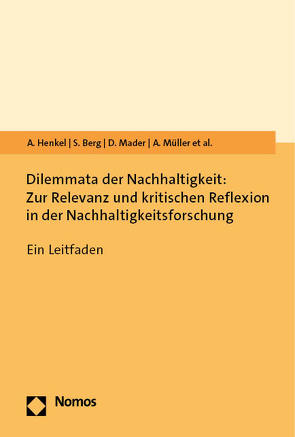 A. Henkel | S. Berg | D. Mader | A. Müller et al.

Dilemmata der Nachhaltigkeit: Zur Relevanz und kritischen Reflexion in der Nachhaltigkeitsforschung

Ein Leitfaden

Nomos